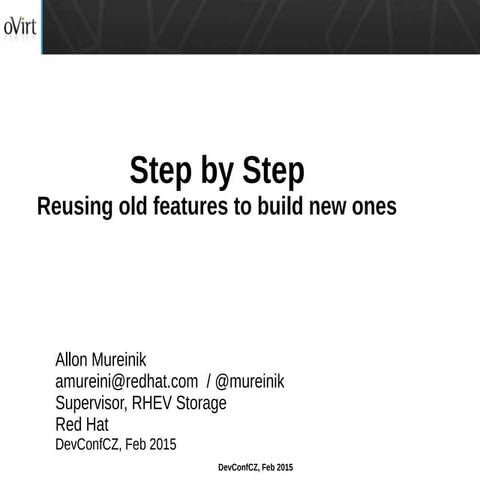 oVirt

Step by Step
Reusing old features to build new ones

Allon Mureinik
amureini@redhat.com / @mureinik
Supervisor, RHEV Storage
Red Hat
DevConfCZ, Feb 2015

DevConfCZ, Feb 2015